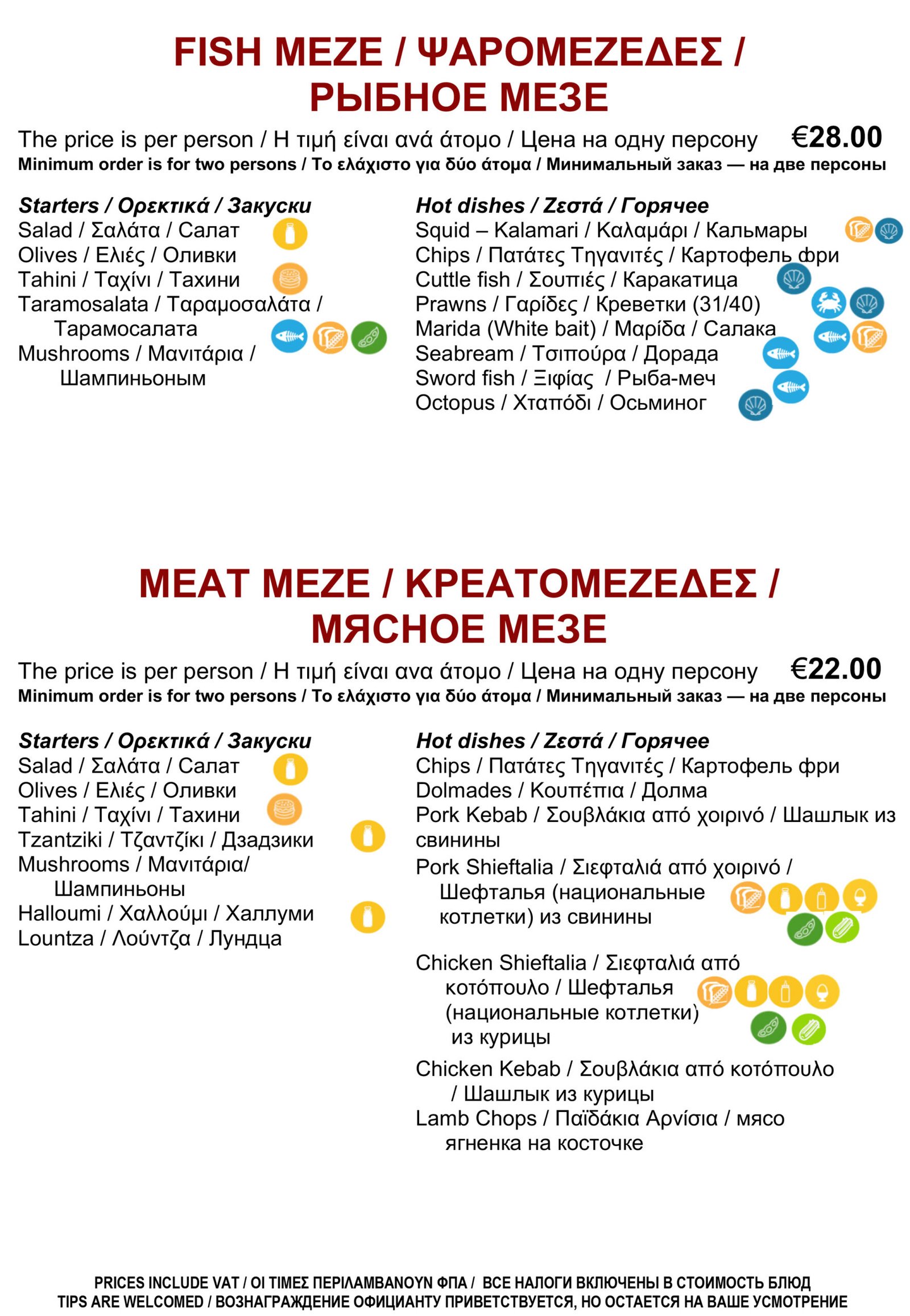 FISH MEZE / ΨΑΡΟΜΕΖΕΔΕΣ / РЫБНОЕ МЕЗЕ

The price is per person / Η τιμή είναι ανά άτομο / Цена на одну персону €28.00
Minimum order is for two persons / Το ελάχιστο για δύο άτομα / Минимальный заказ — на две персоны

Starters / Ορεκτικά / Закуски
Salad / Σαλάτα / Салат
Olives / Ελιές / Оливки
Tahini / Ταχίνι / Тахини
Taramosalata / Ταραμοσαλάτα / Тарамосалата
Mushrooms / Μανιτάρια / Шампиньоным

Hot dishes / Ζεστά / Горячее
Squid – Kalamari / Καλαμάρι / Кальмары
Chips / Πατάτες Τηγανιτές / Картофель фри
Cuttle fish / Σουπιές / Каракатица
Prawns / Γαρίδες / Креветки (31/40)
Marida (White bait) / Μαρίδα / Салака
Seabream / Τσιπούρα / Дорада
Sword fish / Ξιφίας / Рыба-меч
Octopus / Χταπόδι / Осьминог

MEAT MEZE / ΚΡΕΑΤΟΜΕΖΕΔΕΣ / МЯСНОЕ МЕЗЕ

The price is per person / Η τιμή είναι ανα άτομο / Цена на одну персону €22.00
Minimum order is for two persons / Το ελάχιστο για δύο άτομα / Минимальный заказ — на две персоны

Starters / Ορεκτικά / Закуски
Salad / Σαλάτα / Салат
Olives / Ελιές / Оливки
Tahini / Ταχίνι / Тахини
Tzantziki / Τζαντζίκι / Дзадзики
Mushrooms / Μανιτάρια/ Шампиньоны
Halloumi / Χαλλούμι / Халлуми
Lountza / Λούντζα / Лундца

Hot dishes / Ζεστά / Горячее
Chips / Πατάτες Τηγανιτές / Картофель фри
Dolmades / Κουπέπια / Долма
Pork Kebab / Σουβλάκια από χοιρινό / Шашлык из свинины
Pork Shieftalia / Σιεφταλιά από χοιρινό / Шефталья (национальные котлетки) из свинины
Chicken Shieftalia / Σιεφταλιά από κοτόπουλο / Шефталья (национальные котлетки) из курицы
Chicken Kebab / Σουβλάκια από κοτόπουλο / Шашлык из курицы
Lamb Chops / Παϊδάκια Αρνίσια / мясо ягненка на косточке

PRICES INCLUDE VAT / ΟΙ ΤΙΜΕΣ ΠΕΡΙΛΑΜΒΑΝΟΥΝ ΦΠΑ / ВСЕ НАЛОГИ ВКЛЮЧЕНЫ В СТОИМОСТЬ БЛЮД
TIPS ARE WELCOMED / ВОЗНАГРАЖДЕНИЕ ОФИЦИАНТУ ПРИВЕТСТВУЕТСЯ, НО ОСТАЕТСЯ НА ВАШЕ УСМОТРЕНИЕ